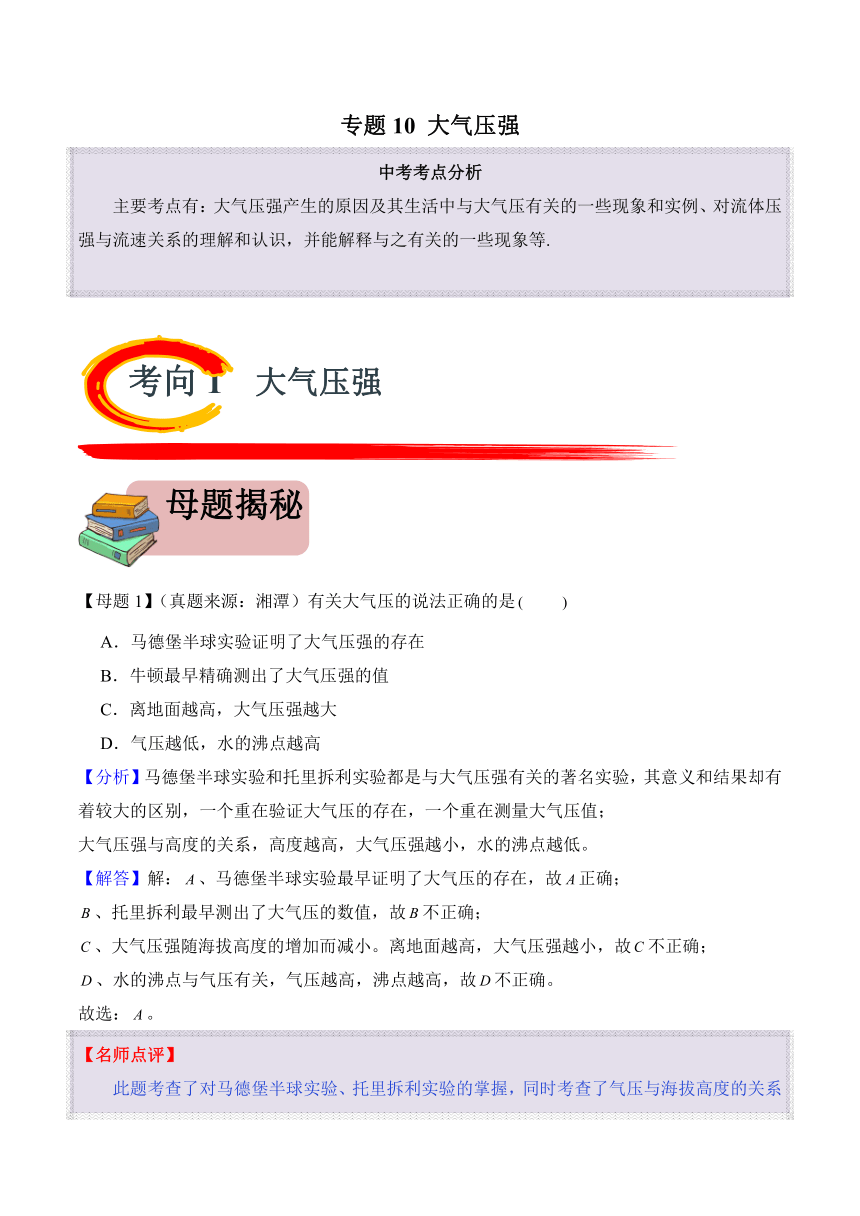 专题 10 大气压强

中考考点分析

主要考点有：大气压强产生的原因及其生活中与大气压有关的一些现象和实例、对流体压强与流速关系的理解和认识，并能解释与之有关的一些现象等.

考向 1 大气压强

母题揭秘

【母题 1】（真题来源：湘潭）有关大气压的说法正确的是(　　)

A．马德堡半球实验证明了大气压强的存在

B．牛顿最早精确测出了大气压强的值

C．离地面越高，大气压强越大

D．气压越低，水的沸点越高

【分析】马德堡半球实验和托里拆利实验都是与大气压强有关的著名实验，其意义和结果却有着较大的区别，一个重在验证大气压的存在，一个重在测量大气压值；
大气压强与高度的关系，高度越高，大气压强越小，水的沸点越低。

【解答】解：$A$、马德堡半球实验最早证明了大气压的存在，故$A$正确；
$B$、托里拆利最早测出了大气压的数值，故$B$不正确；
$C$、大气压强随海拔高度的增加而减小。离地面越高，大气压强越小，故$C$不正确；
$D$、水的沸点与气压有关，气压越高，沸点越高，故$D$不正确。
故选：$A$。

【名师点评】

此题考查了对马德堡半球实验、托里拆利实验的掌握，同时考查了气压与海拔高度的关系